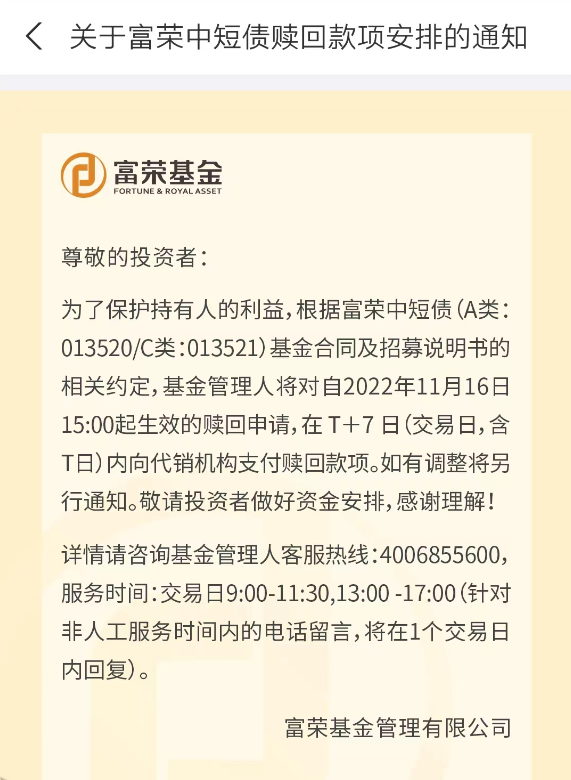 关于富荣中短债赎回款项安排的通知

富荣基金
FORTUNE & ROYAL ASSET

尊敬的投资者：

为了保护持有人的利益，根据富荣中短债（A类：013520/C类：013521）基金合同及招募说明书的相关约定，基金管理人将对自2022年11月16日15:00起生效的赎回申请，在 T+7 日（交易日，含T日）内向代销机构支付赎回款项。如有调整将另行通知。敬请投资者做好资金安排，感谢理解！

详情请咨询基金管理人客服热线：4006855600，服务时间：交易日9:00-11:30,13:00 -17:00（针对非人工服务时间内的电话留言，将在1个交易日内回复）。

富荣基金管理有限公司